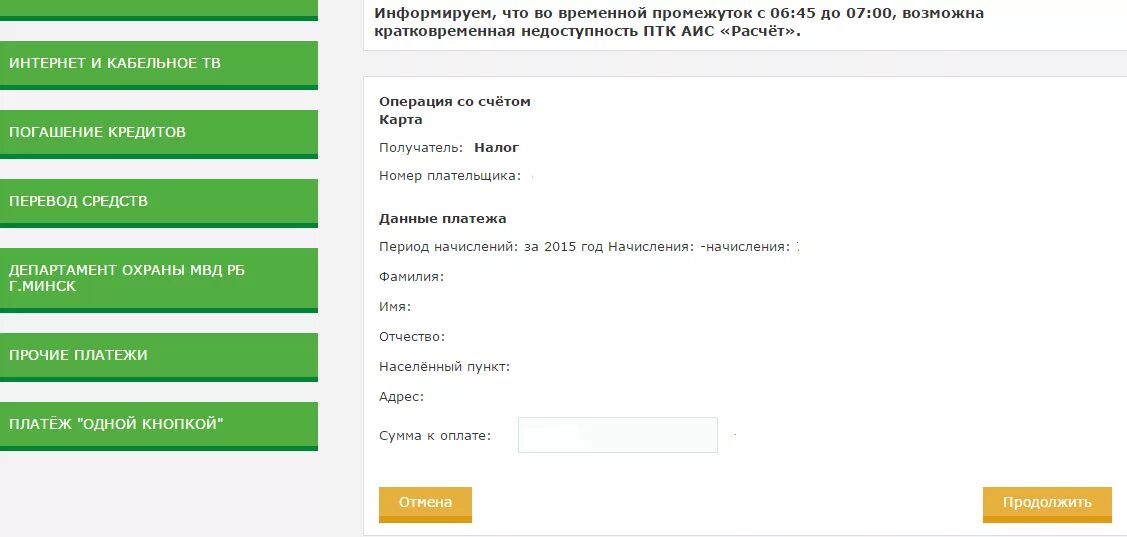 ИНТЕРНЕТ И КАБЕЛЬНОЕ ТВ

ПОГАШЕНИЕ КРЕДИТОВ

ПЕРЕВОД СРЕДСТВ

ДЕПАРТАМЕНТ ОХРАНЫ МВД РБ Г.МИНСК

ПРОЧИЕ ПЛАТЕЖИ

ПЛАТЁЖ "ОДНОЙ КНОПКОЙ"

Информируем, что во временной промежуток с 06:45 до 07:00, возможна кратковременная недоступность ПТК АИС «Расчёт».

Операция со счётом
Карта

Получатель: Налог

Номер плательщика:

Данные платежа

Период начислений: за 2015 год Начисления: -начисления:

Фамилия:

Имя:

Отчество:

Населённый пункт:

Адрес:

Сумма к оплате:

Отмена

Продолжить